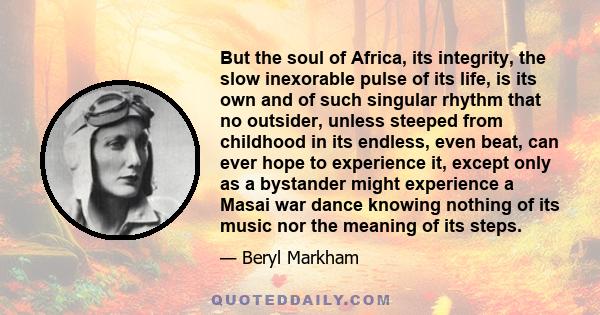 But the soul of Africa, its integrity, the slow inexorable pulse of its life, is its own and of such singular rhythm that no outsider, unless steeped from childhood in its endless, even beat, can ever hope to experience it, except only as a bystander might experience a Masai war dance knowing nothing of its music nor the meaning of its steps.

— Beryl Markham

QUOTEDDAILY.COM